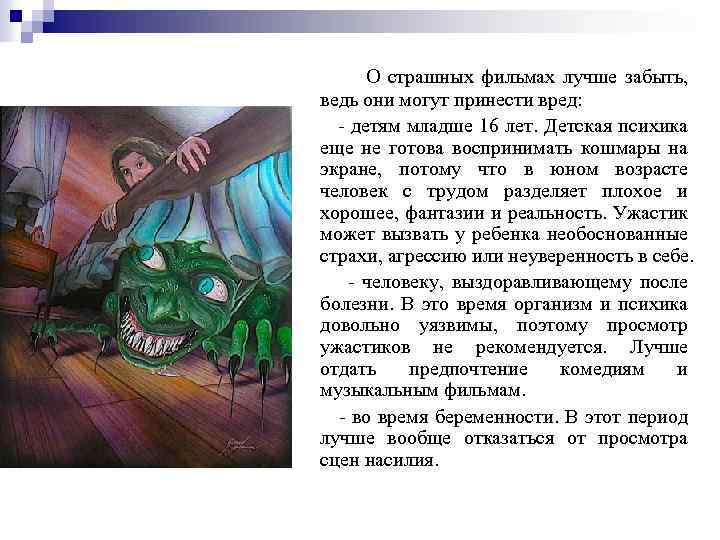 О страшных фильмах лучше забыть, ведь они могут принести вред:

- детям младше 16 лет. Детская психика еще не готова воспринимать кошмары на экране, потому что в юном возрасте человек с трудом разделяет плохое и хорошее, фантазии и реальность. Ужастик может вызвать у ребенка необоснованные страхи, агрессию или неуверенность в себе.

- человеку, выздоравливающему после болезни. В это время организм и психика довольно уязвимы, поэтому просмотр ужастиков не рекомендуется. Лучше отдать предпочтение комедиям и музыкальным фильмам.

- во время беременности. В этот период лучше вообще отказаться от просмотра сцен насилия.